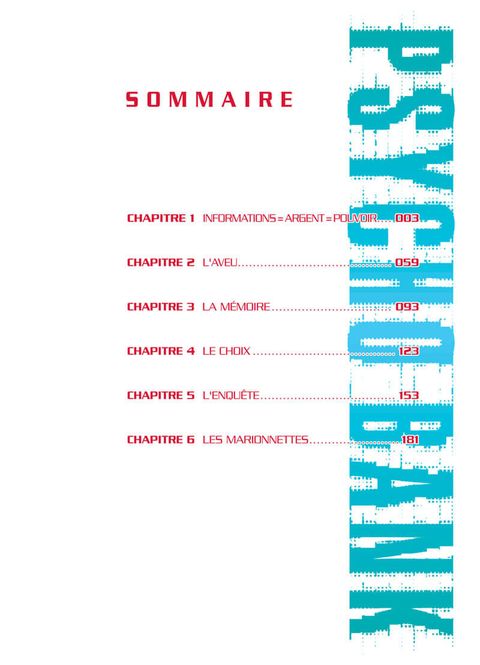 SOMMAIRE

CHAPITRE 1 INFORMATIONS = ARGENT = POUVOIR 003

CHAPITRE 2 L'AVEU 059

CHAPITRE 3 LA MÉMOIRE 093

CHAPITRE 4 LE CHOIX 123

CHAPITRE 5 L'ENQUÊTE 153

CHAPITRE 6 LES MARIONNETTES 181

PSYCHO BANK